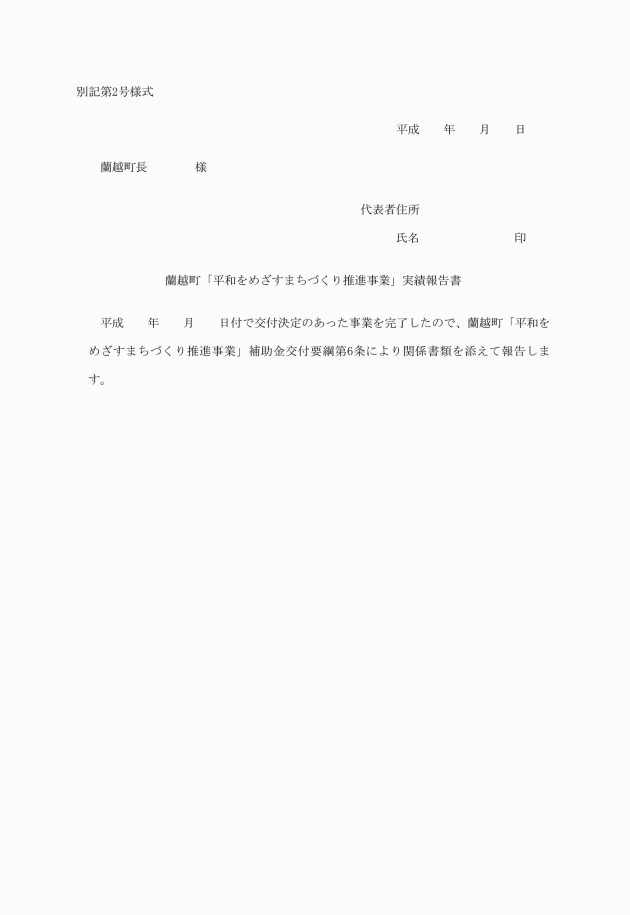 別記第2号様式

平成　　年　　月　　日

蘭越町長　　　　様

代表者住所

氏名　　　　　　　　印

蘭越町「平和をめざすまちづくり推進事業」実績報告書

平成　　年　　月　　日付で交付決定のあった事業を完了したので、蘭越町「平和をめざすまちづくり推進事業」補助金交付要綱第6条により関係書類を添えて報告します。